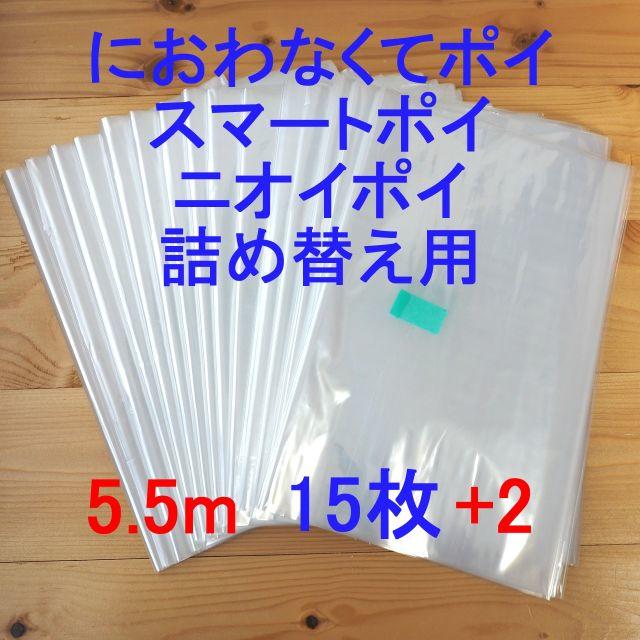 におわなくてポイ
スマートポイ
ニオイポイ
詰め替え用

5.5m 15枚 +2